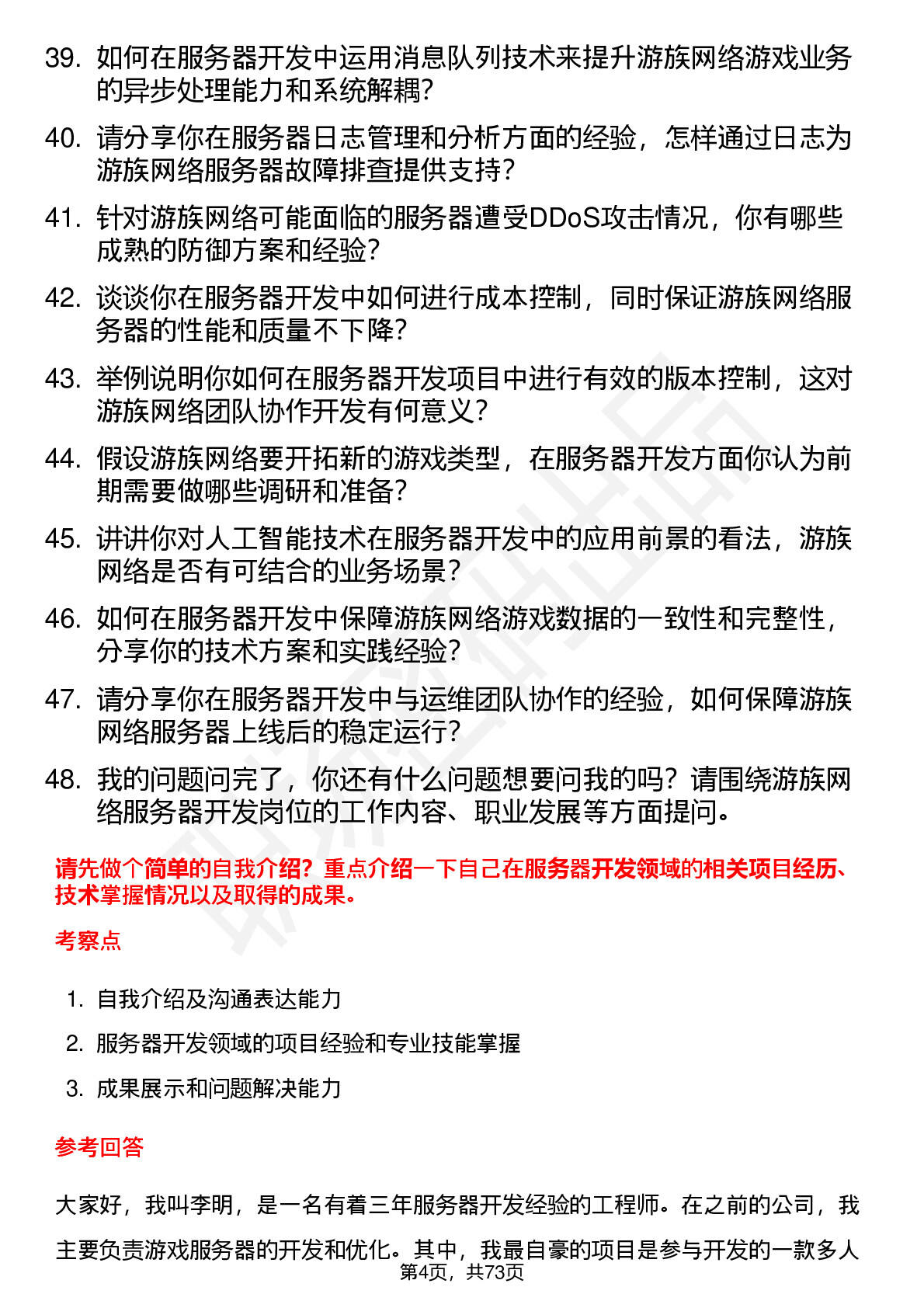 39. 如何在服务器开发中运用消息队列技术来提升游族网络游戏业务的异步处理能力和系统解耦？

40. 请分享你在服务器日志管理和分析方面的经验，怎样通过日志为游族网络服务器故障排查提供支持？

41. 针对游族网络可能面临的服务器遭受DDoS攻击情况，你有哪些成熟的防御方案和经验？

42. 谈谈你在服务器开发中如何进行成本控制，同时保证游族网络服务器的性能和质量不下降？

43. 举例说明你如何在服务器开发项目中进行有效的版本控制，这对游族网络团队协作开发有何意义？

44. 假设游族网络要开拓新的游戏类型，在服务器开发方面你认为前期需要做哪些调研和准备？

45. 讲讲你对人工智能技术在服务器开发中的应用前景的看法，游族网络是否有可结合的业务场景？

46. 如何在服务器开发中保障游族网络游戏数据的一致性和完整性，分享你的技术方案和实践经验？

47. 请分享你在服务器开发中与运维团队协作的经验，如何保障游族网络服务器上线后的稳定运行？

48. 我的问题问完了，你还有什么问题想要问我的吗？请围绕游族网络服务器开发岗位的工作内容、职业发展等方面提问。

请先做个简单的自我介绍？重点介绍一下自己在服务器开发领域的相关项目经历、技术掌握情况以及取得的成果。

考察点

1. 自我介绍及沟通表达能力
2. 服务器开发领域的项目经验和专业技能掌握
3. 成果展示和问题解决能力

参考回答

大家好，我叫李明，是一名有着三年服务器开发经验的工程师。在之前的公司，我主要负责游戏服务器的开发和优化。其中，我最自豪的项目是参与开发的一款多人

第4页，共73页